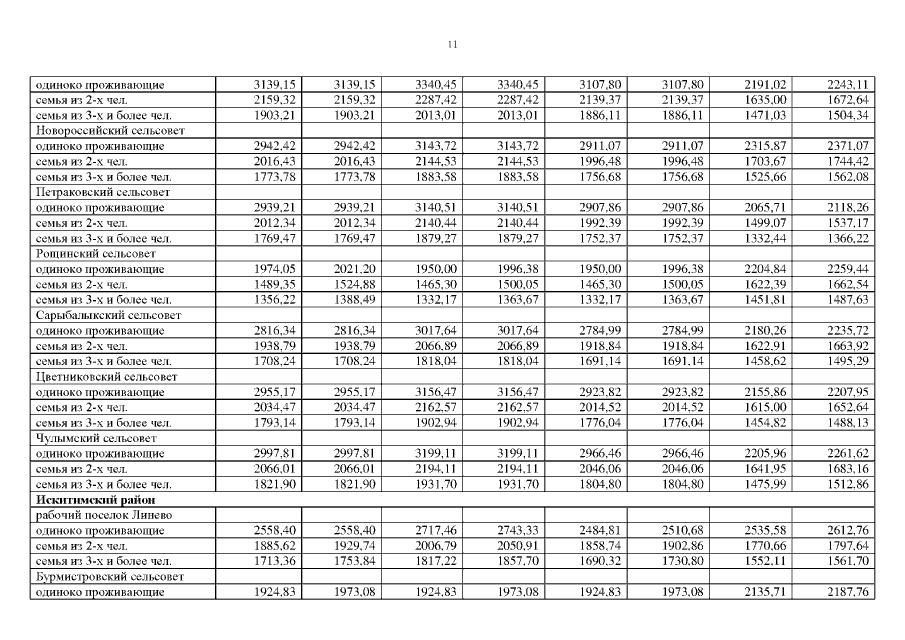 11

| | | | | | | | | |
|---|---|---|---|---|---|---|---|---|
| одиноко проживающие | 3139,15 | 3139,15 | 3340,45 | 3340,45 | 3107,80 | 3107,80 | 2191,02 | 2243,11 |
| семья из 2-х чел. | 2159,32 | 2159,32 | 2287,42 | 2287,42 | 2139,37 | 2139,37 | 1635,00 | 1672,64 |
| семья из 3-х и более чел. | 1903,21 | 1903,21 | 2013,01 | 2013,01 | 1886,11 | 1886,11 | 1471,03 | 1504,34 |
| Новороссийский сельсовет | | | | | | | | |
| одиноко проживающие | 2942,42 | 2942,42 | 3143,72 | 3143,72 | 2911,07 | 2911,07 | 2315,87 | 2371,07 |
| семья из 2-х чел. | 2016,43 | 2016,43 | 2144,53 | 2144,53 | 1996,48 | 1996,48 | 1703,67 | 1744,42 |
| семья из 3-х и более чел. | 1773,78 | 1773,78 | 1883,58 | 1883,58 | 1756,68 | 1756,68 | 1525,66 | 1562,08 |
| Петраковский сельсовет | | | | | | | | |
| одиноко проживающие | 2939,21 | 2939,21 | 3140,51 | 3140,51 | 2907,86 | 2907,86 | 2065,71 | 2118,26 |
| семья из 2-х чел. | 2012,34 | 2012,34 | 2140,44 | 2140,44 | 1992,39 | 1992,39 | 1499,07 | 1537,17 |
| семья из 3-х и более чел. | 1769,47 | 1769,47 | 1879,27 | 1879,27 | 1752,37 | 1752,37 | 1332,44 | 1366,22 |
| Рощинский сельсовет | | | | | | | | |
| одиноко проживающие | 1974,05 | 2021,20 | 1950,00 | 1996,38 | 1950,00 | 1996,38 | 2204,84 | 2259,44 |
| семья из 2-х чел. | 1489,35 | 1524,88 | 1465,30 | 1500,05 | 1465,30 | 1500,05 | 1622,39 | 1662,54 |
| семья из 3-х и более чел. | 1356,22 | 1388,49 | 1332,17 | 1363,67 | 1332,17 | 1363,67 | 1451,81 | 1487,63 |
| Сарыбалыкский сельсовет | | | | | | | | |
| одиноко проживающие | 2816,34 | 2816,34 | 3017,64 | 3017,64 | 2784,99 | 2784,99 | 2180,26 | 2235,72 |
| семья из 2-х чел. | 1938,79 | 1938,79 | 2066,89 | 2066,89 | 1918,84 | 1918,84 | 1622,91 | 1663,92 |
| семья из 3-х и более чел. | 1708,24 | 1708,24 | 1818,04 | 1818,04 | 1691,14 | 1691,14 | 1458,62 | 1495,29 |
| Цветниковский сельсовет | | | | | | | | |
| одиноко проживающие | 2955,17 | 2955,17 | 3156,47 | 3156,47 | 2923,82 | 2923,82 | 2155,86 | 2207,95 |
| семья из 2-х чел. | 2034,47 | 2034,47 | 2162,57 | 2162,57 | 2014,52 | 2014,52 | 1615,00 | 1652,64 |
| семья из 3-х и более чел. | 1793,14 | 1793,14 | 1902,94 | 1902,94 | 1776,04 | 1776,04 | 1454,82 | 1488,13 |
| Чулымский сельсовет | | | | | | | | |
| одиноко проживающие | 2997,81 | 2997,81 | 3199,11 | 3199,11 | 2966,46 | 2966,46 | 2205,96 | 2261,62 |
| семья из 2-х чел. | 2066,01 | 2066,01 | 2194,11 | 2194,11 | 2046,06 | 2046,06 | 1641,95 | 1683,16 |
| семья из 3-х и более чел. | 1821,90 | 1821,90 | 1931,70 | 1931,70 | 1804,80 | 1804,80 | 1475,99 | 1512,86 |
| **Искитимский район** | | | | | | | | |
| рабочий поселок Линево | | | | | | | | |
| одиноко проживающие | 2558,40 | 2558,40 | 2717,46 | 2743,33 | 2484,81 | 2510,68 | 2535,58 | 2612,76 |
| семья из 2-х чел. | 1885,62 | 1929,74 | 2006,79 | 2050,91 | 1858,74 | 1902,86 | 1770,66 | 1797,64 |
| семья из 3-х и более чел. | 1713,36 | 1753,84 | 1817,22 | 1857,70 | 1690,32 | 1730,80 | 1552,11 | 1561,70 |
| Бурмистровский сельсовет | | | | | | | | |
| одиноко проживающие | 1924,83 | 1973,08 | 1924,83 | 1973,08 | 1924,83 | 1973,08 | 2135,71 | 2187,76 |